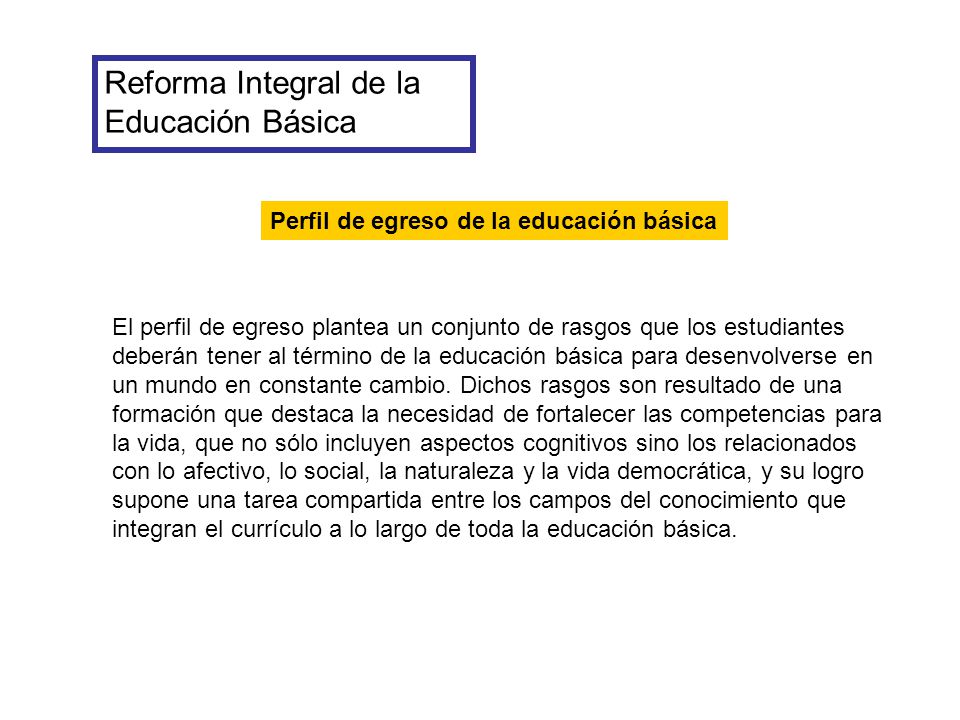 Reforma Integral de la Educación Básica

Perfil de egreso de la educación básica

El perfil de egreso plantea un conjunto de rasgos que los estudiantes deberán tener al término de la educación básica para desenvolverse en un mundo en constante cambio. Dichos rasgos son resultado de una formación que destaca la necesidad de fortalecer las competencias para la vida, que no sólo incluyen aspectos cognitivos sino los relacionados con lo afectivo, lo social, la naturaleza y la vida democrática, y su logro supone una tarea compartida entre los campos del conocimiento que integran el currículo a lo largo de toda la educación básica.